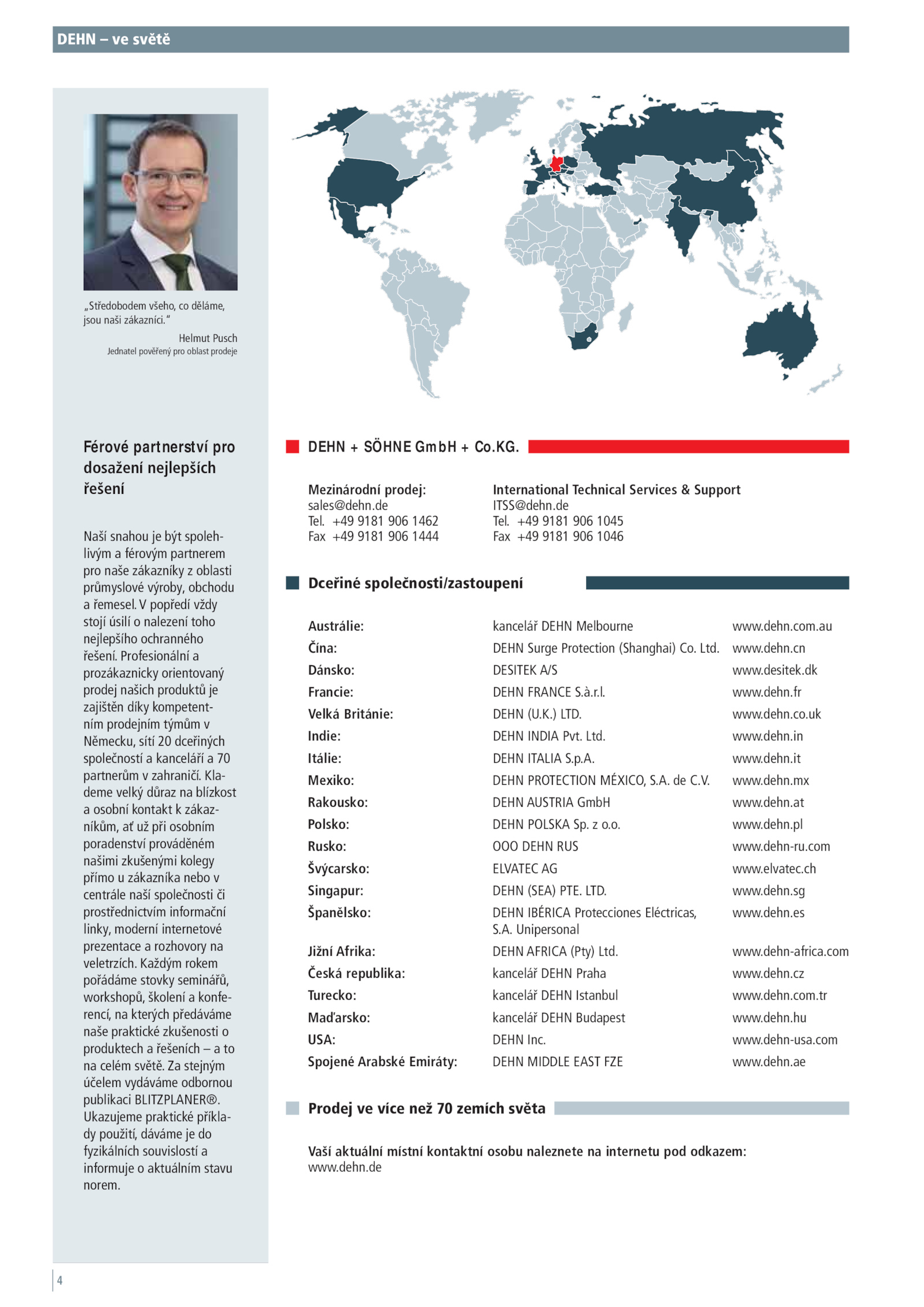 DEHN – ve světě

„Středobodem všeho, co děláme, jsou naši zákazníci."

Helmut Pusch
Jednatel pověřený pro oblast prodeje

Férové partnerství pro dosažení nejlepších řešení

Naší snahou je být spolehlivým a férovým partnerem pro naše zákazníky z oblasti průmyslové výroby, obchodu a řemesel. V popředí vždy stojí úsilí o nalezení toho nejlepšího ochranného řešení. Profesionální a prozákaznicky orientovaný prodej našich produktů je zajištěn díky kompetentním prodejním týmům v Německu, sítí 20 dceřiných společností a kanceláří a 70 partnerům v zahraničí. Klademe velký důraz na blízkost a osobní kontakt k zákazníkům, ať už při osobním poradenství prováděném našimi zkušenými kolegy přímo u zákazníka nebo v centrále naší společnosti či prostřednictvím informační linky, moderní internetové prezentace a rozhovory na veletrzích. Každým rokem pořádáme stovky seminářů, workshopů, školení a konferencí, na kterých předáváme naše praktické zkušenosti o produktech a řešeních – a to na celém světě. Za stejným účelem vydáváme odbornou publikaci BLITZPLANER®. Ukazujeme praktické příklady použití, dáváme je do fyzikálních souvislostí a informuje o aktuálním stavu norem.

DEHN + SÖHNE GmbH + Co.KG.

Mezinárodní prodej:
sales@dehn.de
Tel. +49 9181 906 1462
Fax +49 9181 906 1444

International Technical Services & Support
ITSS@dehn.de
Tel. +49 9181 906 1045
Fax +49 9181 906 1046

Dceřiné společnosti/zastoupení

| | | |
|---|---|---|
| Austrálie: | kancelář DEHN Melbourne | www.dehn.com.au |
| Čína: | DEHN Surge Protection (Shanghai) Co. Ltd. | www.dehn.cn |
| Dánsko: | DESITEK A/S | www.desitek.dk |
| Francie: | DEHN FRANCE S.à.r.l. | www.dehn.fr |
| Velká Británie: | DEHN (U.K.) LTD. | www.dehn.co.uk |
| Indie: | DEHN INDIA Pvt. Ltd. | www.dehn.in |
| Itálie: | DEHN ITALIA S.p.A. | www.dehn.it |
| Mexiko: | DEHN PROTECTION MÉXICO, S.A. de C.V. | www.dehn.mx |
| Rakousko: | DEHN AUSTRIA GmbH | www.dehn.at |
| Polsko: | DEHN POLSKA Sp. z o.o. | www.dehn.pl |
| Rusko: | OOO DEHN RUS | www.dehn-ru.com |
| Švýcarsko: | ELVATEC AG | www.elvatec.ch |
| Singapur: | DEHN (SEA) PTE. LTD. | www.dehn.sg |
| Španělsko: | DEHN IBÉRICA Protecciones Eléctricas, S.A. Unipersonal | www.dehn.es |
| Jižní Afrika: | DEHN AFRICA (Pty) Ltd. | www.dehn-africa.com |
| Česká republika: | kancelář DEHN Praha | www.dehn.cz |
| Turecko: | kancelář DEHN Istanbul | www.dehn.com.tr |
| Maďarsko: | kancelář DEHN Budapest | www.dehn.hu |
| USA: | DEHN Inc. | www.dehn-usa.com |
| Spojené Arabské Emiráty: | DEHN MIDDLE EAST FZE | www.dehn.ae |

Prodej ve více než 70 zemích světa

Vaší aktuální místní kontaktní osobu naleznete na internetu pod odkazem:
www.dehn.de

4